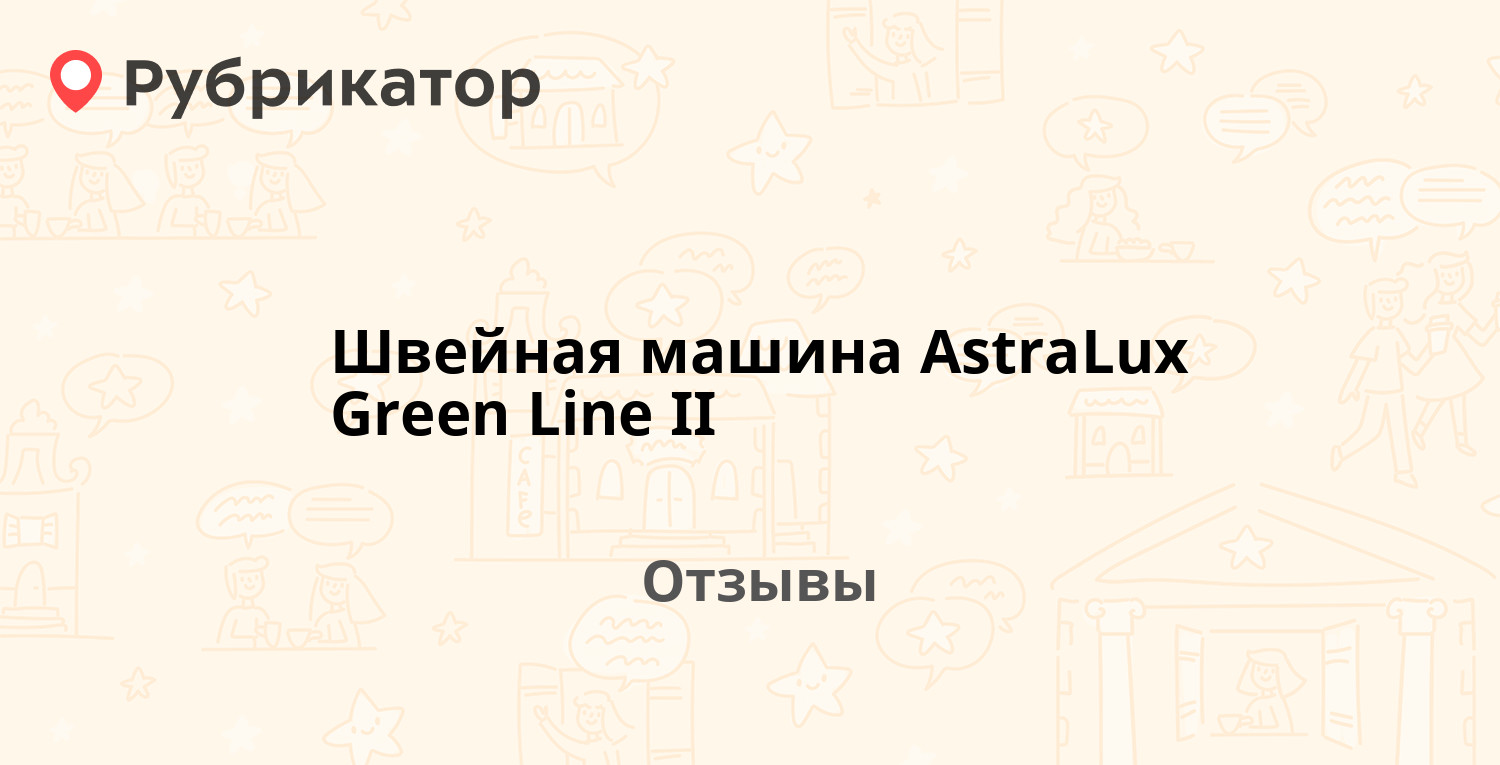 Рубрикатор

Швейная машина AstraLux Green Line II

Отзывы